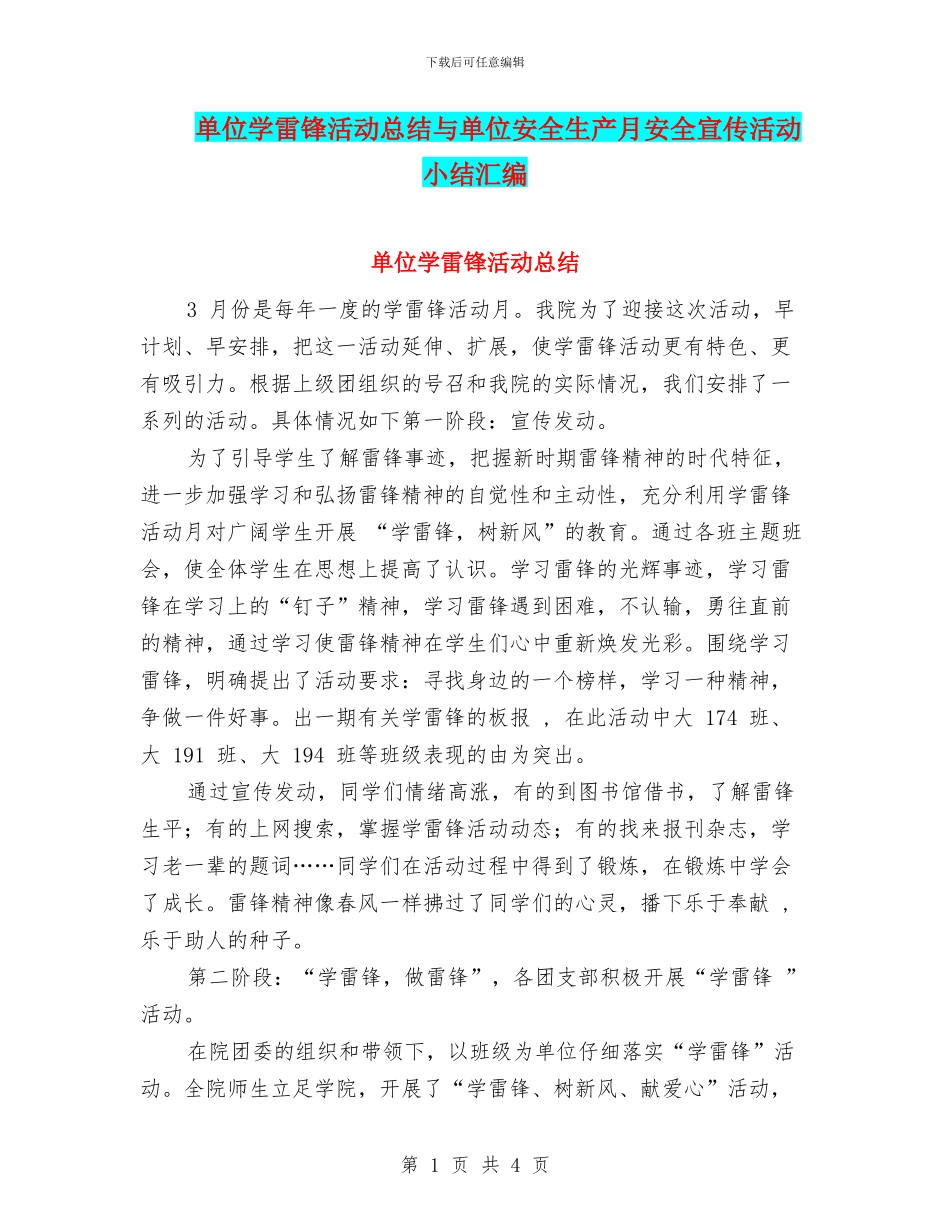 下载后可任意编辑

单位学雷锋活动总结与单位安全生产月安全宣传活动小结汇编

单位学雷锋活动总结

3 月份是每年一度的学雷锋活动月。我院为了迎接这次活动，早计划、早安排，把这一活动延伸、扩展，使学雷锋活动更有特色、更有吸引力。根据上级团组织的号召和我院的实际情况，我们安排了一系列的活动。具体情况如下第一阶段：宣传发动。

为了引导学生了解雷锋事迹，把握新时期雷锋精神的时代特征，进一步加强学习和弘扬雷锋精神的自觉性和主动性，充分利用学雷锋活动月对广阔学生开展 “学雷锋，树新风”的教育。通过各班主题班会，使全体学生在思想上提高了认识。学习雷锋的光辉事迹，学习雷锋在学习上的“钉子”精神，学习雷锋遇到困难，不认输，勇往直前的精神，通过学习使雷锋精神在学生们心中重新焕发光彩。围绕学习雷锋，明确提出了活动要求：寻找身边的一个榜样，学习一种精神，争做一件好事。出一期有关学雷锋的板报 ，在此活动中大 174 班、大 191 班、大 194 班等班级表现的由为突出。

通过宣传发动，同学们情绪高涨，有的到图书馆借书，了解雷锋生平；有的上网搜索，掌握学雷锋活动动态；有的找来报刊杂志，学习老一辈的题词……同学们在活动过程中得到了锻炼，在锻炼中学会了成长。雷锋精神像春风一样拂过了同学们的心灵，播下乐于奉献 ，乐于助人的种子。

第二阶段：“学雷锋，做雷锋”，各团支部积极开展“学雷锋 ”活动。

在院团委的组织和带领下，以班级为单位仔细落实“学雷锋”活动。全院师生立足学院，开展了“学雷锋、树新风、献爱心”活动，

第 1 页 共 4 页